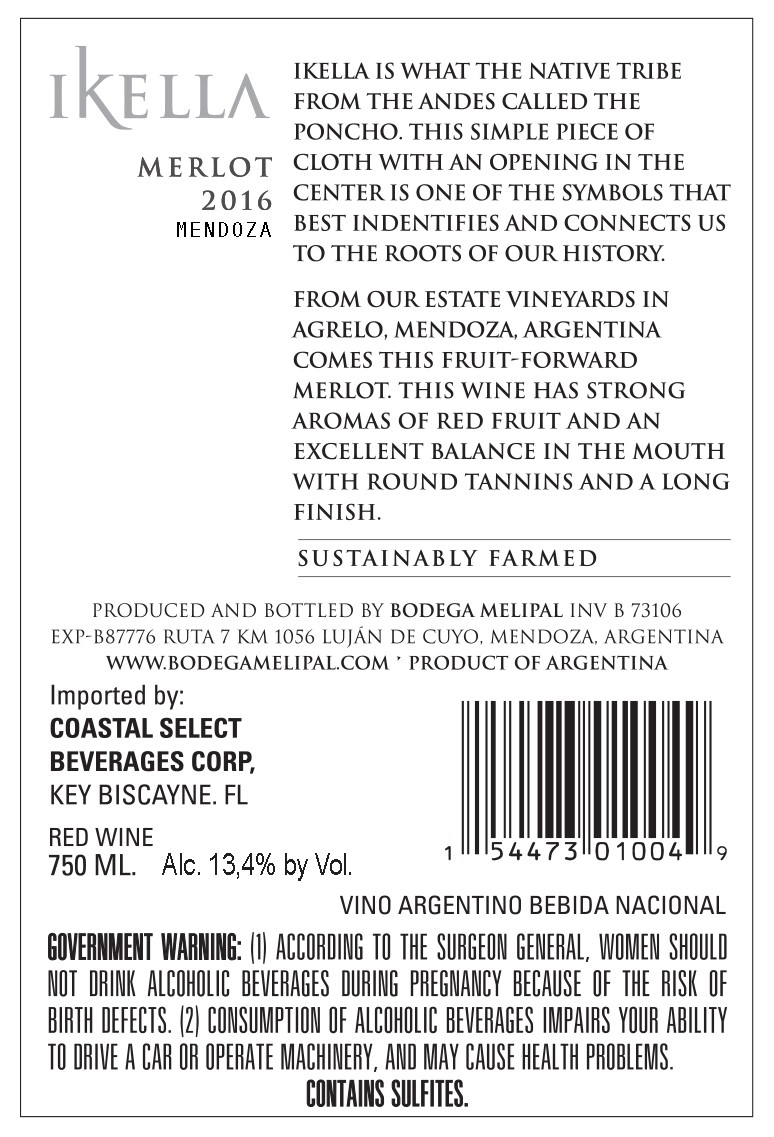 IKELLA

MERLOT
2016
MENDOZA

IKELLA IS WHAT THE NATIVE TRIBE FROM THE ANDES CALLED THE PONCHO. THIS SIMPLE PIECE OF CLOTH WITH AN OPENING IN THE CENTER IS ONE OF THE SYMBOLS THAT BEST INDENTIFIES AND CONNECTS US TO THE ROOTS OF OUR HISTORY.

FROM OUR ESTATE VINEYARDS IN AGRELO, MENDOZA, ARGENTINA COMES THIS FRUIT-FORWARD MERLOT. THIS WINE HAS STRONG AROMAS OF RED FRUIT AND AN EXCELLENT BALANCE IN THE MOUTH WITH ROUND TANNINS AND A LONG FINISH.

SUSTAINABLY FARMED

PRODUCED AND BOTTLED BY BODEGA MELIPAL INV B 73106
EXP-B87776 RUTA 7 KM 1056 LUJÁN DE CUYO, MENDOZA, ARGENTINA
WWW.BODEGAMELIPAL.COM ' PRODUCT OF ARGENTINA

Imported by:
COASTAL SELECT
BEVERAGES CORP,
KEY BISCAYNE. FL

RED WINE
750 ML. Alc. 13,4% by Vol.

1 54473 01004 9

VINO ARGENTINO BEBIDA NACIONAL

GOVERNMENT WARNING: (1) ACCORDING TO THE SURGEON GENERAL, WOMEN SHOULD NOT DRINK ALCOHOLIC BEVERAGES DURING PREGNANCY BECAUSE OF THE RISK OF BIRTH DEFECTS. (2) CONSUMPTION OF ALCOHOLIC BEVERAGES IMPAIRS YOUR ABILITY TO DRIVE A CAR OR OPERATE MACHINERY, AND MAY CAUSE HEALTH PROBLEMS.
CONTAINS SULFITES.